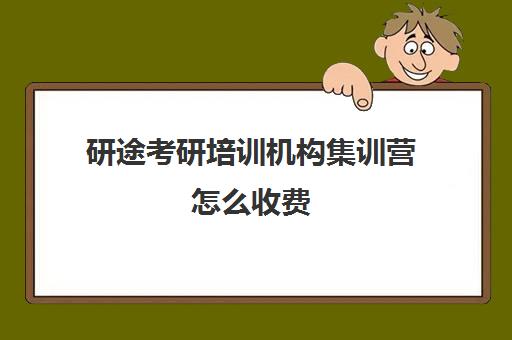 研途考研培训机构集训营怎么收费